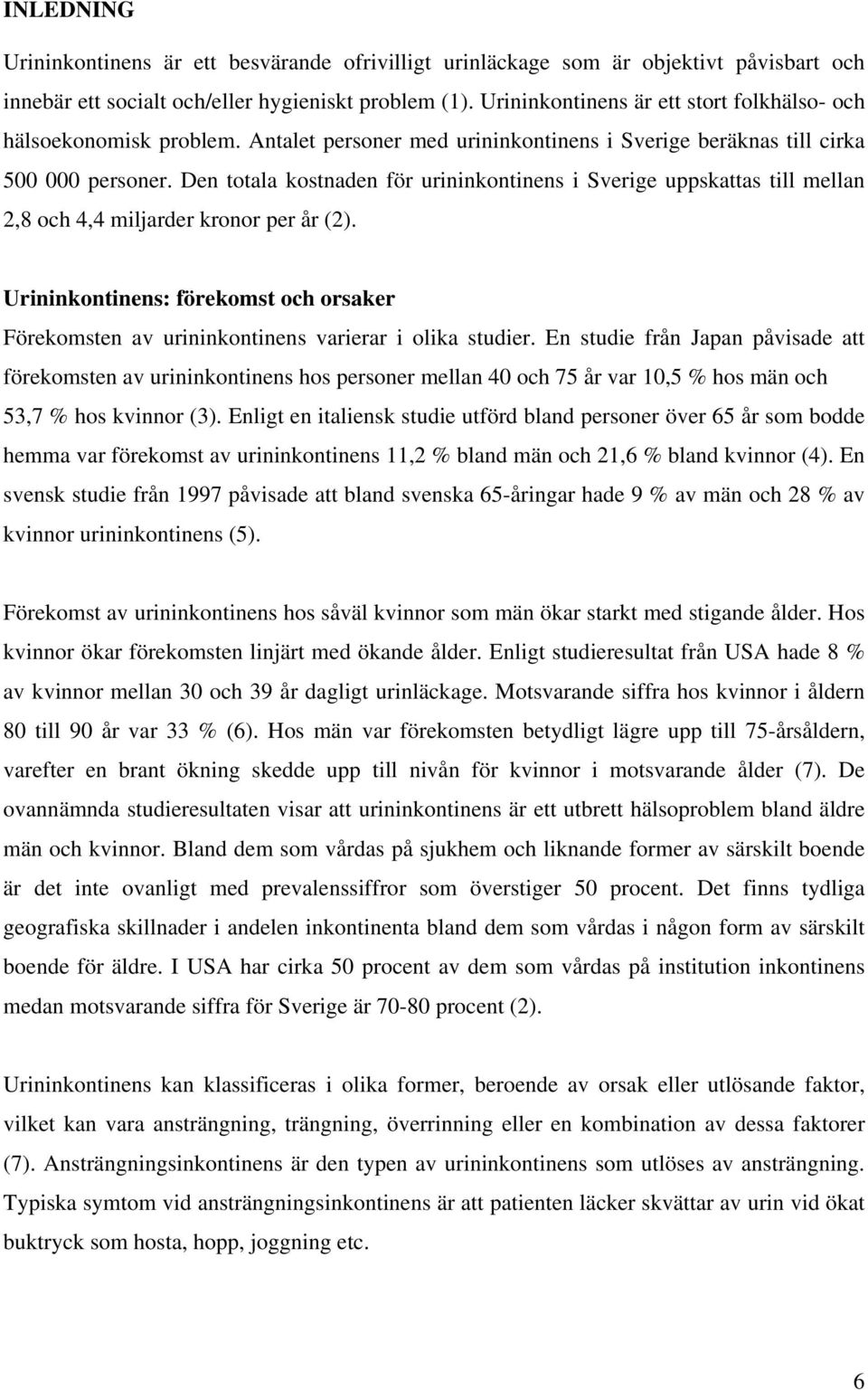 INLEDNING

Urininkontinens är ett besvärande ofrivilligt urinläckage som är objektivt påvisbart och innebär ett socialt och/eller hygieniskt problem (1). Urininkontinens är ett stort folkhälso- och hälsoekonomisk problem. Antalet personer med urininkontinens i Sverige beräknas till cirka 500 000 personer. Den totala kostnaden för urininkontinens i Sverige uppskattas till mellan 2,8 och 4,4 miljarder kronor per år (2).

Urininkontinens: förekomst och orsaker

Förekomsten av urininkontinens varierar i olika studier. En studie från Japan påvisade att förekomsten av urininkontinens hos personer mellan 40 och 75 år var 10,5 % hos män och 53,7 % hos kvinnor (3). Enligt en italiensk studie utförd bland personer över 65 år som bodde hemma var förekomst av urininkontinens 11,2 % bland män och 21,6 % bland kvinnor (4). En svensk studie från 1997 påvisade att bland svenska 65-åringar hade 9 % av män och 28 % av kvinnor urininkontinens (5).

Förekomst av urininkontinens hos såväl kvinnor som män ökar starkt med stigande ålder. Hos kvinnor ökar förekomsten linjärt med ökande ålder. Enligt studieresultat från USA hade 8 % av kvinnor mellan 30 och 39 år dagligt urinläckage. Motsvarande siffra hos kvinnor i åldern 80 till 90 år var 33 % (6). Hos män var förekomsten betydligt lägre upp till 75-årsåldern, varefter en brant ökning skedde upp till nivån för kvinnor i motsvarande ålder (7). De ovannämnda studieresultaten visar att urininkontinens är ett utbrett hälsoproblem bland äldre män och kvinnor. Bland dem som vårdas på sjukhem och liknande former av särskilt boende är det inte ovanligt med prevalenssiffror som överstiger 50 procent. Det finns tydliga geografiska skillnader i andelen inkontinenta bland dem som vårdas i någon form av särskilt boende för äldre. I USA har cirka 50 procent av dem som vårdas på institution inkontinens medan motsvarande siffra för Sverige är 70-80 procent (2).

Urininkontinens kan klassificeras i olika former, beroende av orsak eller utlösande faktor, vilket kan vara ansträngning, trängning, överrinning eller en kombination av dessa faktorer (7). Ansträngningsinkontinens är den typen av urininkontinens som utlöses av ansträngning. Typiska symtom vid ansträngningsinkontinens är att patienten läcker skvättar av urin vid ökat buktryck som hosta, hopp, joggning etc.

6